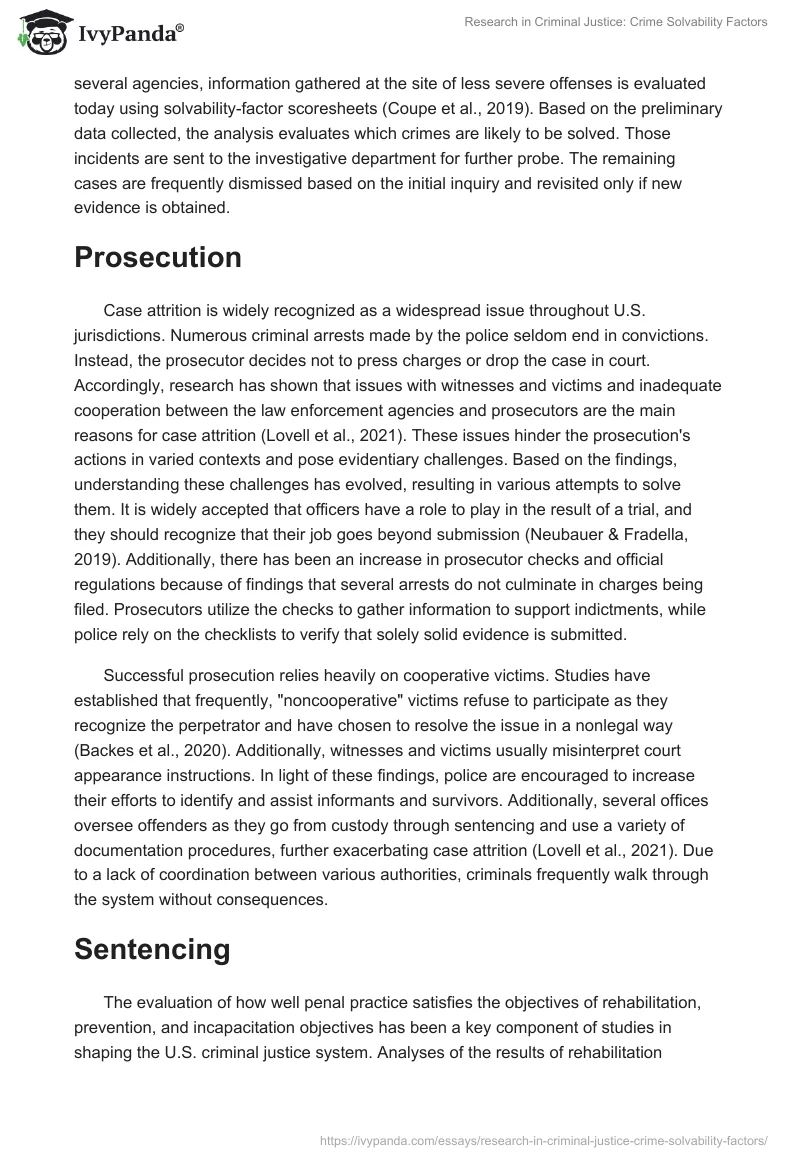 IvyPanda®

Research in Criminal Justice: Crime Solvability Factors

several agencies, information gathered at the site of less severe offenses is evaluated today using solvability-factor scoresheets (Coupe et al., 2019). Based on the preliminary data collected, the analysis evaluates which crimes are likely to be solved. Those incidents are sent to the investigative department for further probe. The remaining cases are frequently dismissed based on the initial inquiry and revisited only if new evidence is obtained.

Prosecution

Case attrition is widely recognized as a widespread issue throughout U.S. jurisdictions. Numerous criminal arrests made by the police seldom end in convictions. Instead, the prosecutor decides not to press charges or drop the case in court. Accordingly, research has shown that issues with witnesses and victims and inadequate cooperation between the law enforcement agencies and prosecutors are the main reasons for case attrition (Lovell et al., 2021). These issues hinder the prosecution's actions in varied contexts and pose evidentiary challenges. Based on the findings, understanding these challenges has evolved, resulting in various attempts to solve them. It is widely accepted that officers have a role to play in the result of a trial, and they should recognize that their job goes beyond submission (Neubauer & Fradella, 2019). Additionally, there has been an increase in prosecutor checks and official regulations because of findings that several arrests do not culminate in charges being filed. Prosecutors utilize the checks to gather information to support indictments, while police rely on the checklists to verify that solely solid evidence is submitted.

Successful prosecution relies heavily on cooperative victims. Studies have established that frequently, "noncooperative" victims refuse to participate as they recognize the perpetrator and have chosen to resolve the issue in a nonlegal way (Backes et al., 2020). Additionally, witnesses and victims usually misinterpret court appearance instructions. In light of these findings, police are encouraged to increase their efforts to identify and assist informants and survivors. Additionally, several offices oversee offenders as they go from custody through sentencing and use a variety of documentation procedures, further exacerbating case attrition (Lovell et al., 2021). Due to a lack of coordination between various authorities, criminals frequently walk through the system without consequences.

Sentencing

The evaluation of how well penal practice satisfies the objectives of rehabilitation, prevention, and incapacitation objectives has been a key component of studies in shaping the U.S. criminal justice system. Analyses of the results of rehabilitation

https://ivypanda.com/essays/research-in-criminal-justice-crime-solvability-factors/